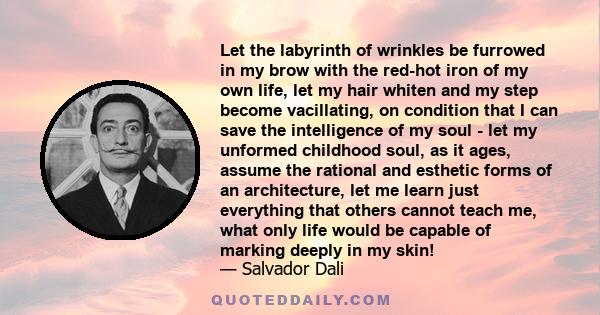 Let the labyrinth of wrinkles be furrowed in my brow with the red-hot iron of my own life, let my hair whiten and my step become vacillating, on condition that I can save the intelligence of my soul - let my unformed childhood soul, as it ages, assume the rational and esthetic forms of an architecture, let me learn just everything that others cannot teach me, what only life would be capable of marking deeply in my skin!
— Salvador Dali

QUOTEDDAILY.COM